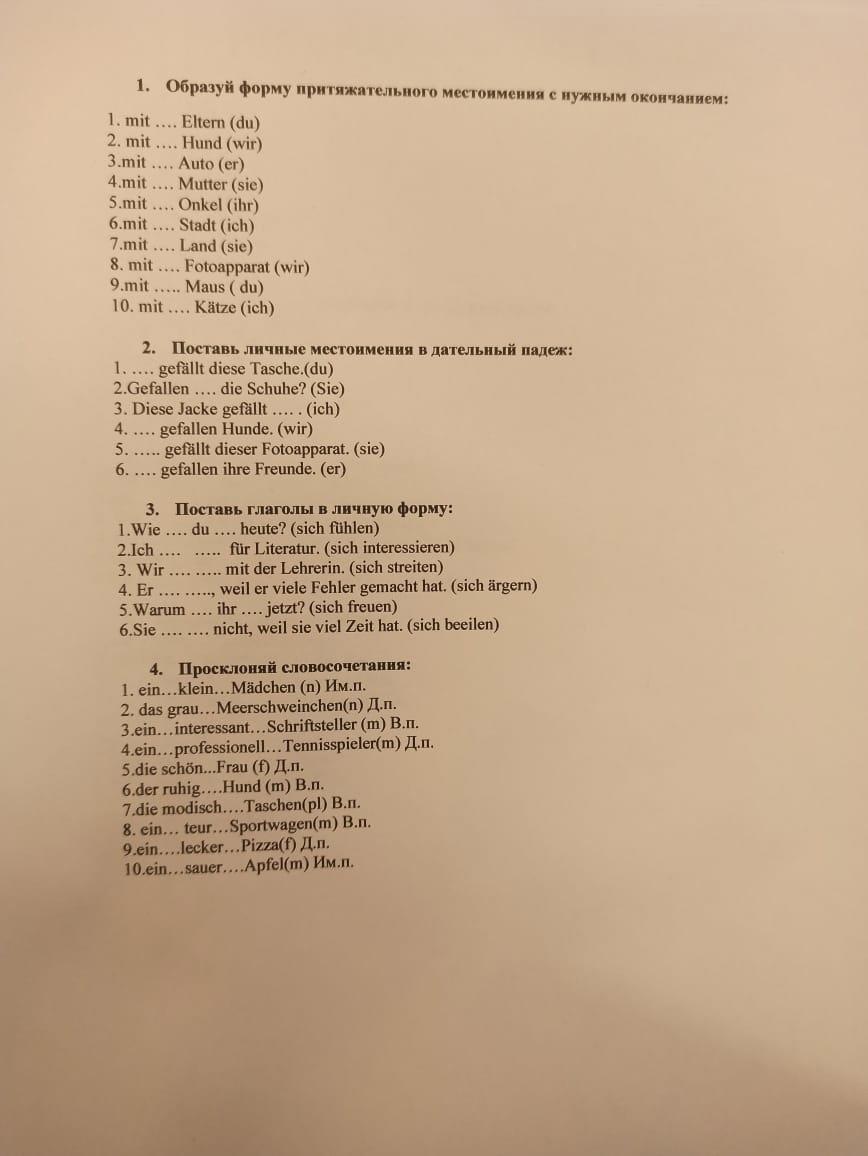 1. Образуй форму притяжательного местоимения с нужным окончанием:

1. mit …. Eltern (du)
2. mit …. Hund (wir)
3.mit …. Auto (er)
4.mit …. Mutter (sie)
5.mit …. Onkel (ihr)
6.mit …. Stadt (ich)
7.mit …. Land (sie)
8. mit …. Fotoapparat (wir)
9.mit ….. Maus ( du)
10. mit …. Kätze (ich)

2. Поставь личные местоимения в дательный падеж:

1. …. gefällt diese Tasche.(du)
2.Gefallen …. die Schuhe? (Sie)
3. Diese Jacke gefällt …. . (ich)
4. …. gefallen Hunde. (wir)
5. ….. gefällt dieser Fotoapparat. (sie)
6. …. gefallen ihre Freunde. (er)

3. Поставь глаголы в личную форму:

1.Wie …. du …. heute? (sich fühlen)
2.Ich …. ….. für Literatur. (sich interessieren)
3. Wir …. ….. mit der Lehrerin. (sich streiten)
4. Er …. ….., weil er viele Fehler gemacht hat. (sich ärgern)
5.Warum …. ihr …. jetzt? (sich freuen)
6.Sie …. …. nicht, weil sie viel Zeit hat. (sich beeilen)

4. Просклоняй словосочетания:

1. ein…klein…Mädchen (n) Им.п.
2. das grau…Meerschweinchen(n) Д.п.
3.ein…interessant…Schriftsteller (m) В.п.
4.ein…professionell…Tennisspieler(m) Д.п.
5.die schön...Frau (f) Д.п.
6.der ruhig….Hund (m) В.п.
7.die modisch….Taschen(pl) В.п.
8. ein… teur…Sportwagen(m) В.п.
9.ein….lecker…Pizza(f) Д.п.
10.ein…sauer….Apfel(m) Им.п.